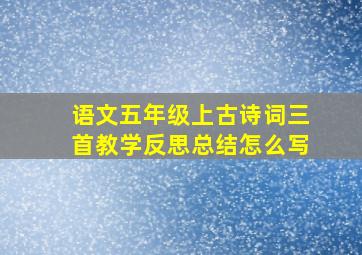 语文五年级上古诗词三首教学反思总结怎么写